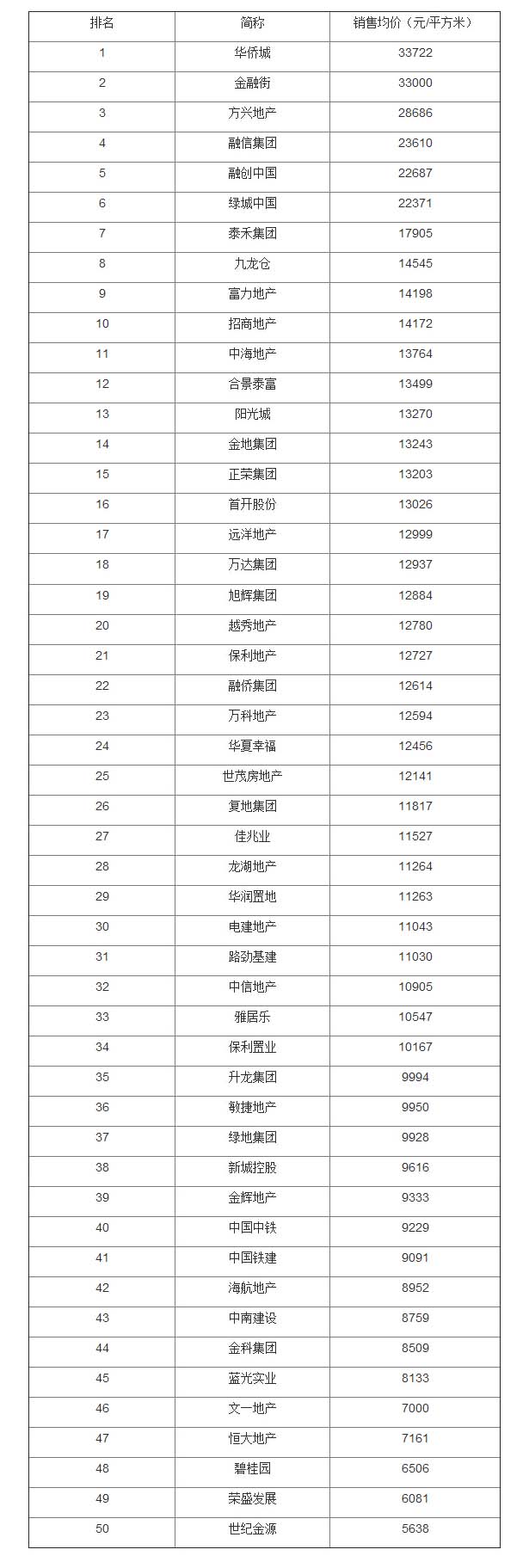 | 排名 | 简称 | 销售均价（元/平方米） |
|---|---|---|
| 1 | 华侨城 | 33722 |
| 2 | 金融街 | 33000 |
| 3 | 方兴地产 | 28686 |
| 4 | 融信集团 | 23610 |
| 5 | 融创中国 | 22687 |
| 6 | 绿城中国 | 22371 |
| 7 | 泰禾集团 | 17905 |
| 8 | 九龙仓 | 14545 |
| 9 | 富力地产 | 14198 |
| 10 | 招商地产 | 14172 |
| 11 | 中海地产 | 13764 |
| 12 | 合景泰富 | 13499 |
| 13 | 阳光城 | 13270 |
| 14 | 金地集团 | 13243 |
| 15 | 正荣集团 | 13203 |
| 16 | 首开股份 | 13026 |
| 17 | 远洋地产 | 12999 |
| 18 | 万达集团 | 12937 |
| 19 | 旭辉集团 | 12884 |
| 20 | 越秀地产 | 12780 |
| 21 | 保利地产 | 12727 |
| 22 | 融侨集团 | 12614 |
| 23 | 万科地产 | 12594 |
| 24 | 华夏幸福 | 12456 |
| 25 | 世茂房地产 | 12141 |
| 26 | 复地集团 | 11817 |
| 27 | 佳兆业 | 11527 |
| 28 | 龙湖地产 | 11264 |
| 29 | 华润置地 | 11263 |
| 30 | 电建地产 | 11043 |
| 31 | 路劲基建 | 11030 |
| 32 | 中信地产 | 10905 |
| 33 | 雅居乐 | 10547 |
| 34 | 保利置业 | 10167 |
| 35 | 升龙集团 | 9994 |
| 36 | 敏捷地产 | 9950 |
| 37 | 绿地集团 | 9928 |
| 38 | 新城控股 | 9616 |
| 39 | 金辉地产 | 9333 |
| 40 | 中国中铁 | 9229 |
| 41 | 中国铁建 | 9091 |
| 42 | 海航地产 | 8952 |
| 43 | 中南建设 | 8759 |
| 44 | 金科集团 | 8509 |
| 45 | 蓝光实业 | 8133 |
| 46 | 文一地产 | 7000 |
| 47 | 恒大地产 | 7161 |
| 48 | 碧桂园 | 6506 |
| 49 | 荣盛发展 | 6081 |
| 50 | 世纪金源 | 5638 |